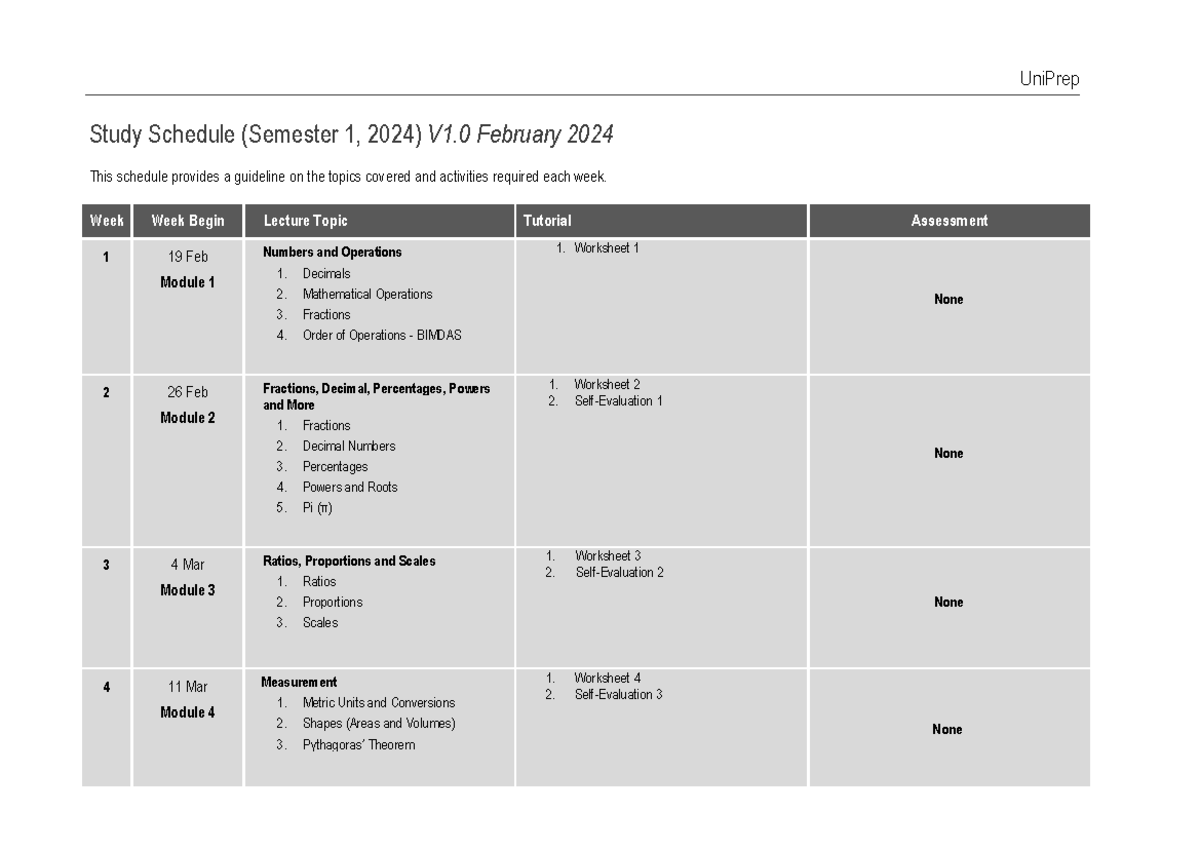 UniPrep

Study Schedule (Semester 1, 2024) V1.0 February 2024

This schedule provides a guideline on the topics covered and activities required each week.

| Week | Week Begin | Lecture Topic | Tutorial | Assessment |
|---|---|---|---|---|
| 1 | 19 Feb Module 1 | Numbers and Operations 1. Decimals 2. Mathematical Operations 3. Fractions 4. Order of Operations - BIMDAS | 1. Worksheet 1 | None |
| 2 | 26 Feb Module 2 | Fractions, Decimal, Percentages, Powers and More 1. Fractions 2. Decimal Numbers 3. Percentages 4. Powers and Roots 5. Pi (π) | 1. Worksheet 2 2. Self-Evaluation 1 | None |
| 3 | 4 Mar Module 3 | Ratios, Proportions and Scales 1. Ratios 2. Proportions 3. Scales | 1. Worksheet 3 2. Self-Evaluation 2 | None |
| 4 | 11 Mar Module 4 | Measurement 1. Metric Units and Conversions 2. Shapes (Areas and Volumes) 3. Pythagoras' Theorem | 1. Worksheet 4 2. Self-Evaluation 3 | None |